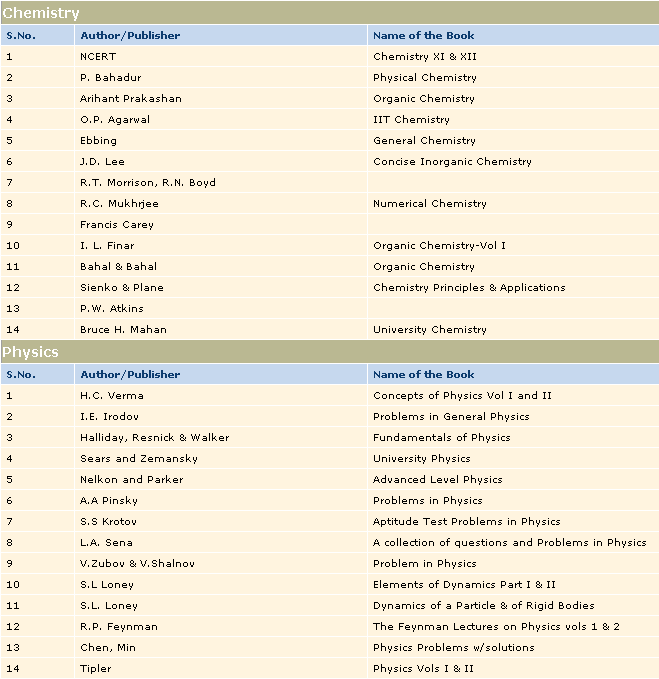 Chemistry

| S.No. | Author/Publisher | Name of the Book |
|---|---|---|
| 1 | NCERT | Chemistry XI & XII |
| 2 | P. Bahadur | Physical Chemistry |
| 3 | Arihant Prakashan | Organic Chemistry |
| 4 | O.P. Agarwal | IIT Chemistry |
| 5 | Ebbing | General Chemistry |
| 6 | J.D. Lee | Concise Inorganic Chemistry |
| 7 | R.T. Morrison, R.N. Boyd | |
| 8 | R.C. Mukhrjee | Numerical Chemistry |
| 9 | Francis Carey | |
| 10 | I. L. Finar | Organic Chemistry-Vol I |
| 11 | Bahal & Bahal | Organic Chemistry |
| 12 | Sienko & Plane | Chemistry Principles & Applications |
| 13 | P.W. Atkins | |
| 14 | Bruce H. Mahan | University Chemistry |

Physics

| S.No. | Author/Publisher | Name of the Book |
|---|---|---|
| 1 | H.C. Verma | Concepts of Physics Vol I and II |
| 2 | I.E. Irodov | Problems in General Physics |
| 3 | Halliday, Resnick & Walker | Fundamentals of Physics |
| 4 | Sears and Zemansky | University Physics |
| 5 | Nelkon and Parker | Advanced Level Physics |
| 6 | A.A Pinsky | Problems in Physics |
| 7 | S.S Krotov | Aptitude Test Problems in Physics |
| 8 | L.A. Sena | A collection of questions and Problems in Physics |
| 9 | V.Zubov & V.Shalnov | Problem in Physics |
| 10 | S.L Loney | Elements of Dynamics Part I & II |
| 11 | S.L. Loney | Dynamics of a Particle & of Rigid Bodies |
| 12 | R.P. Feynman | The Feynman Lectures on Physics vols 1 & 2 |
| 13 | Chen, Min | Physics Problems w/solutions |
| 14 | Tipler | Physics Vols I & II |